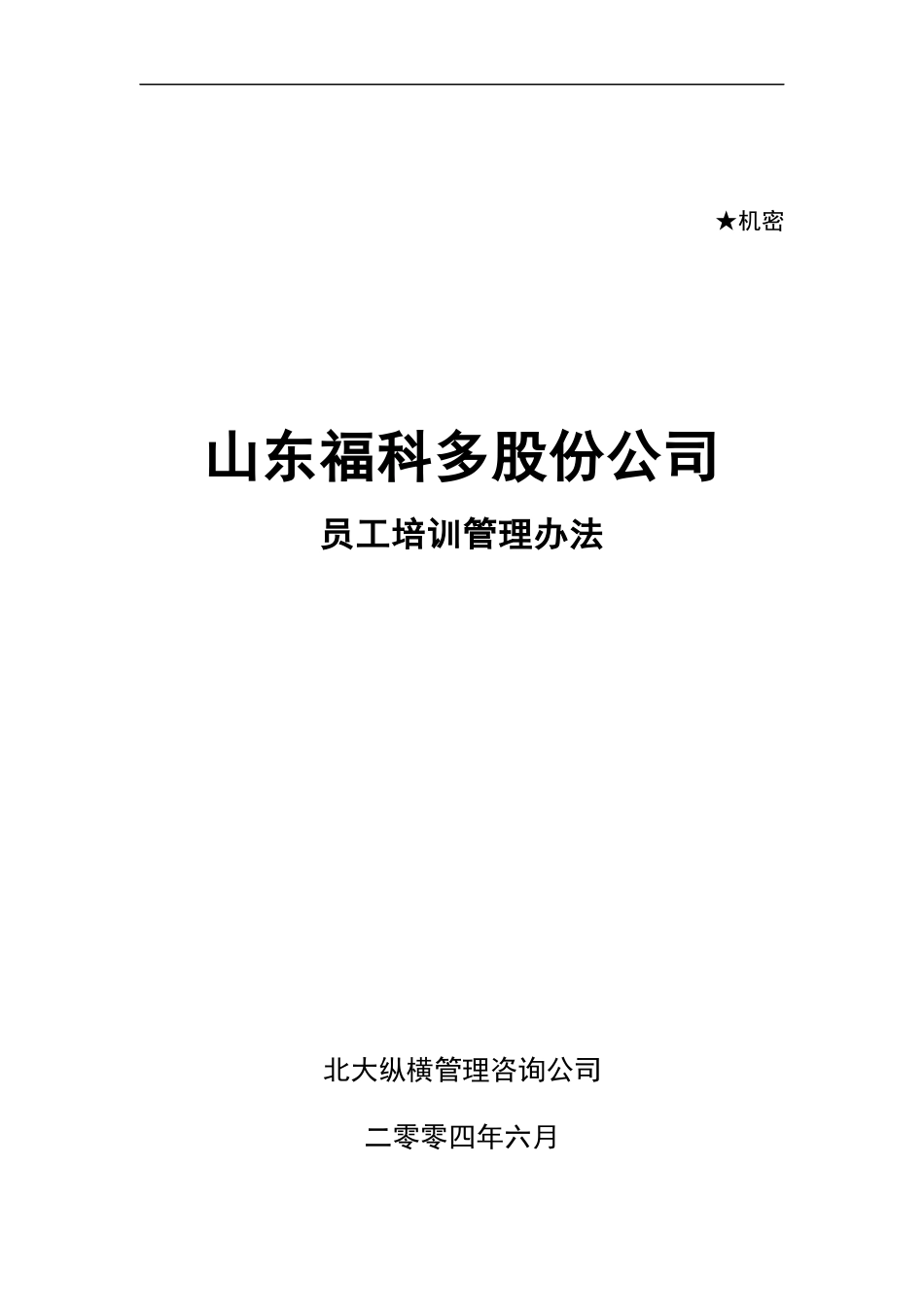 ★机密

山东福科多股份公司

员工培训管理办法

北大纵横管理咨询公司

二零零四年六月